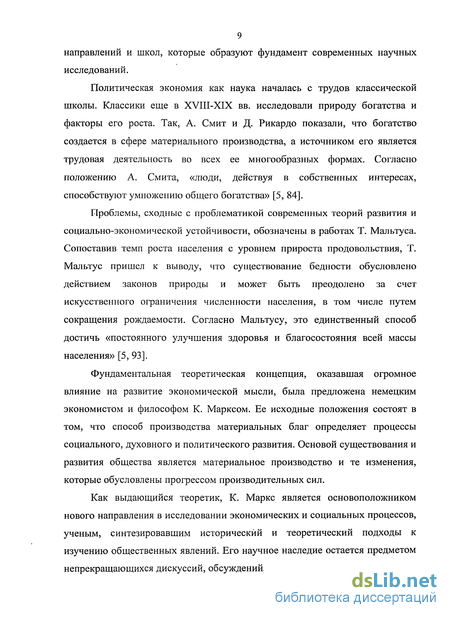 9

направлений и школ, которые образуют фундамент современных научных исследований.

Политическая экономия как наука началась с трудов классической школы. Классики еще в XVIII-XIX вв. исследовали природу богатства и факторы его роста. Так, А. Смит и Д. Рикардо показали, что богатство создается в сфере материального производства, а источником его является трудовая деятельность во всех ее многообразных формах. Согласно положению А. Смита, «люди, действуя в собственных интересах, способствуют умножению общего богатства» [5, 84].

Проблемы, сходные с проблематикой современных теорий развития и социально-экономической устойчивости, обозначены в работах Т. Мальтуса. Сопоставив темп роста населения с уровнем прироста продовольствия, Т. Мальтус пришел к выводу, что существование бедности обусловлено действием законов природы и может быть преодолено за счет искусственного ограничения численности населения, в том числе путем сокращения рождаемости. Согласно Мальтусу, это единственный способ достичь «постоянного улучшения здоровья и благосостояния всей массы населения» [5, 93].

Фундаментальная теоретическая концепция, оказавшая огромное влияние на развитие экономической мысли, была предложена немецким экономистом и философом К. Марксом. Ее исходные положения состоят в том, что способ производства материальных благ определяет процессы социального, духовного и политического развития. Основой существования и развития общества является материальное производство и те изменения, которые обусловлены прогрессом производительных сил.

Как выдающийся теоретик, К. Маркс является основоположником нового направления в исследовании экономических и социальных процессов, ученым, синтезировавшим исторический и теоретический подходы к изучению общественных явлений. Его научное наследие остается предметом непрекращающихся дискуссий, обсуждений

dsLib.net
библиотека диссертаций